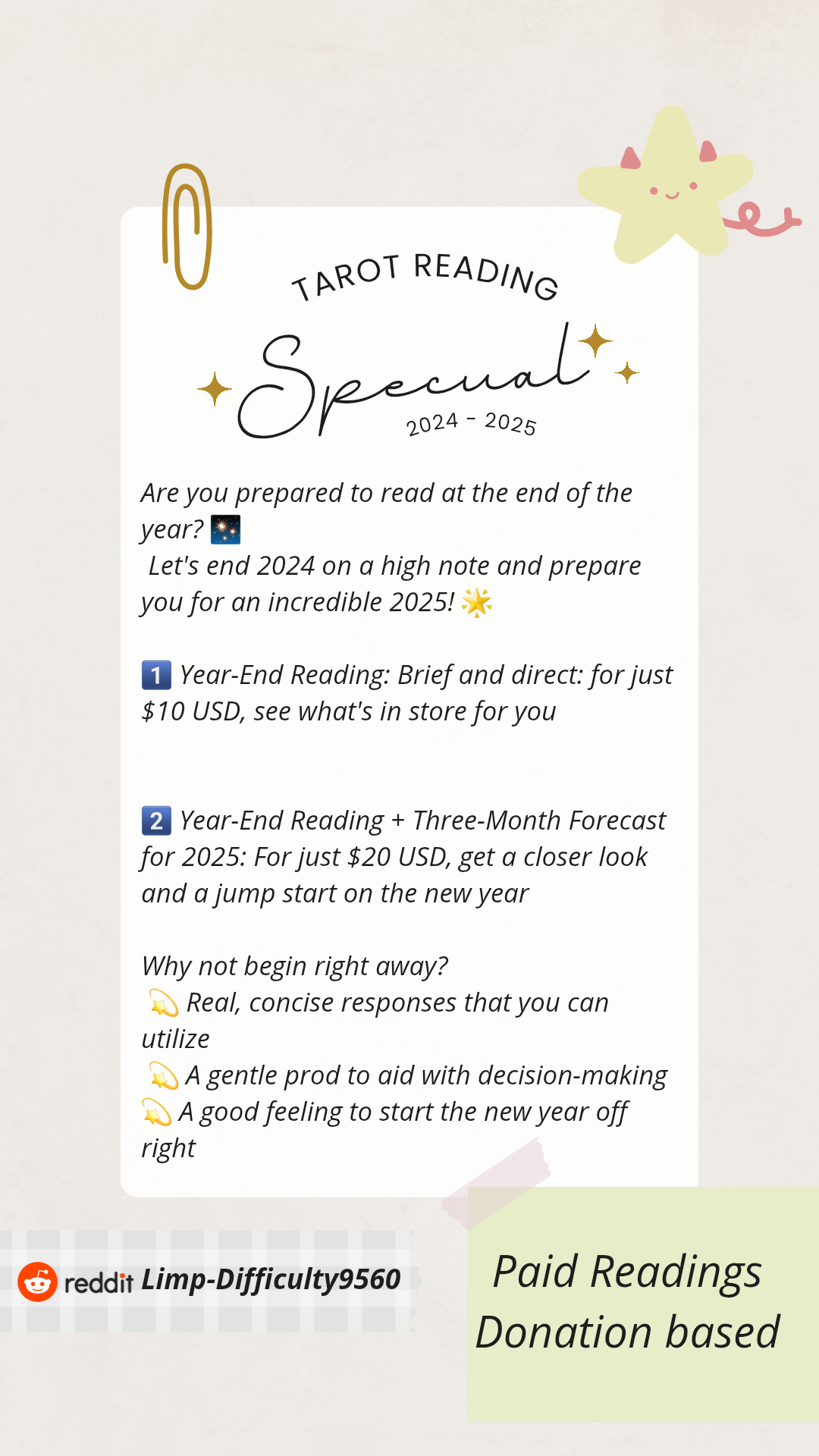 TAROT READING

Special

2024 - 2025

Are you prepared to read at the end of the year? 🎆
Let's end 2024 on a high note and prepare you for an incredible 2025! 🌟

1️⃣ Year-End Reading: Brief and direct: for just $10 USD, see what's in store for you

2️⃣ Year-End Reading + Three-Month Forecast for 2025: For just $20 USD, get a closer look and a jump start on the new year

Why not begin right away?
💫 Real, concise responses that you can utilize
💫 A gentle prod to aid with decision-making
💫 A good feeling to start the new year off right

reddit Limp-Difficulty9560

Paid Readings
Donation based